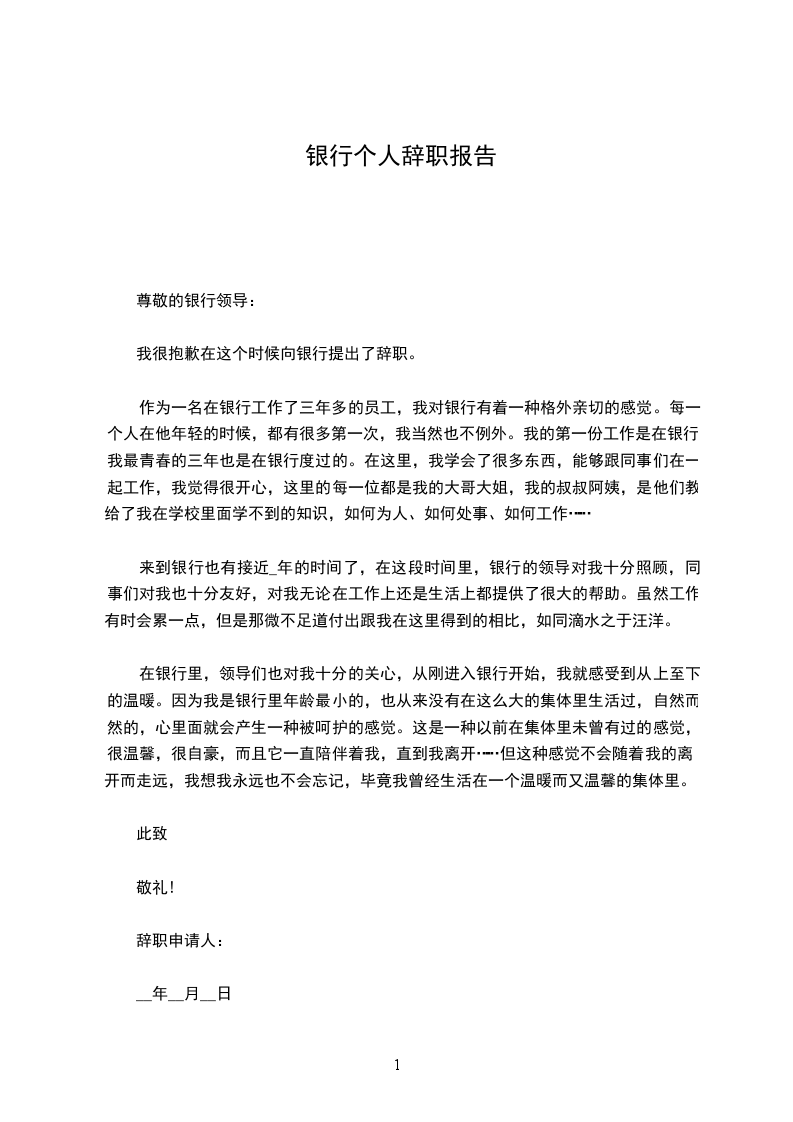 银行个人辞职报告

尊敬的银行领导：

我很抱歉在这个时候向银行提出了辞职。

作为一名在银行工作了三年多的员工，我对银行有着一种格外亲切的感觉。每一个人在他年轻的时候，都有很多第一次，我当然也不例外。我的第一份工作是在银行我最青春的三年也是在银行度过的。在这里，我学会了很多东西，能够跟同事们在一起工作，我觉得很开心，这里的每一位都是我的大哥大姐，我的叔叔阿姨，是他们教给了我在学校里面学不到的知识，如何为人、如何处事、如何工作……

来到银行也有接近_年的时间了，在这段时间里，银行的领导对我十分照顾，同事们对我也十分友好，对我无论在工作上还是生活上都提供了很大的帮助。虽然工作有时会累一点，但是那微不足道付出跟我在这里得到的相比，如同滴水之于汪洋。

在银行里，领导们也对我十分的关心，从刚进入银行开始，我就感受到从上至下的温暖。因为我是银行里年龄最小的，也从来没有在这么大的集体里生活过，自然而然的，心里面就会产生一种被呵护的感觉。这是一种以前在集体里未曾有过的感觉，很温馨，很自豪，而且它一直陪伴着我，直到我离开……但这种感觉不会随着我的离开而走远，我想我永远也不会忘记，毕竟我曾经生活在一个温暖而又温馨的集体里。

此致

敬礼！

辞职申请人：

__年__月__日

1